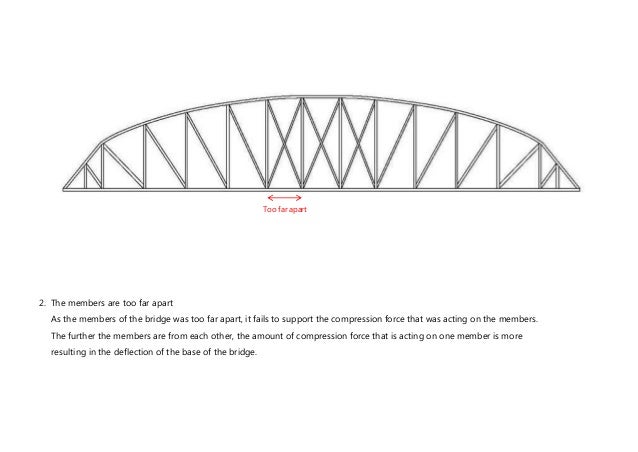 Too far apart

2. The members are too far apart

As the members of the bridge was too far apart, it fails to support the compression force that was acting on the members. The further the members are from each other, the amount of compression force that is acting on one member is more resulting in the deflection of the base of the bridge.